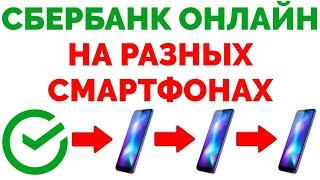 СБЕРБАНК ОНЛАЙН
НА РАЗНЫХ
СМАРТФОНАХ